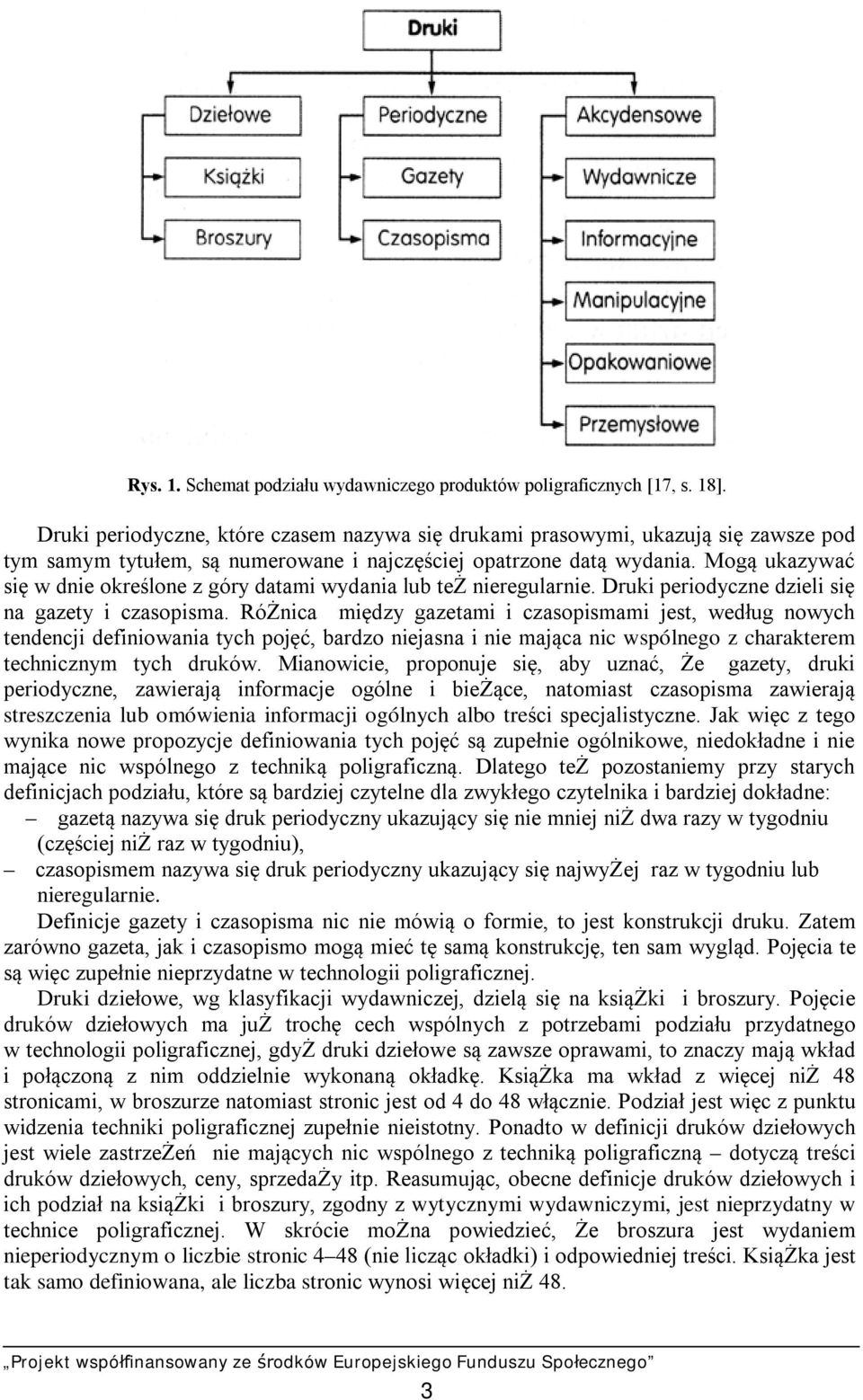 Druki

Dziełowe

Książki

Broszury

Periodyczne

Gazety

Czasopisma

Akcydensowe

Wydawnicze

Informacyjne

Manipulacyjne

Opakowaniowe

Przemysłowe

Rys. 1. Schemat podziału wydawniczego produktów poligraficznych [17, s. 18].

Druki periodyczne, które czasem nazywa się drukami prasowymi, ukazują się zawsze pod tym samym tytułem, są numerowane i najczęściej opatrzone datą wydania. Mogą ukazywać się w dnie określone z góry datami wydania lub teŻ nieregularnie. Druki periodyczne dzieli się na gazety i czasopisma. RóŻnica między gazetami i czasopismami jest, według nowych tendencji definiowania tych pojęć, bardzo niejasna i nie mająca nic wspólnego z charakterem technicznym tych druków. Mianowicie, proponuje się, aby uznać, Że gazety, druki periodyczne, zawierają informacje ogólne i bieŻące, natomiast czasopisma zawierają streszczenia lub omówienia informacji ogólnych albo treści specjalistyczne. Jak więc z tego wynika nowe propozycje definiowania tych pojęć są zupełnie ogólnikowe, niedokładne i nie mające nic wspólnego z techniką poligraficzną. Dlatego teŻ pozostaniemy przy starych definicjach podziału, które są bardziej czytelne dla zwykłego czytelnika i bardziej dokładne:
– gazetą nazywa się druk periodyczny ukazujący się nie mniej niŻ dwa razy w tygodniu (częściej niŻ raz w tygodniu),
– czasopismem nazywa się druk periodyczny ukazujący się najwyŻej raz w tygodniu lub nieregularnie.

Definicje gazety i czasopisma nic nie mówią o formie, to jest konstrukcji druku. Zatem zarówno gazeta, jak i czasopismo mogą mieć tę samą konstrukcję, ten sam wygląd. Pojęcia te są więc zupełnie nieprzydatne w technologii poligraficznej.

Druki dziełowe, wg klasyfikacji wydawniczej, dzielą się na ksiąŻki i broszury. Pojęcie druków dziełowych ma juŻ trochę cech wspólnych z potrzebami podziału przydatnego w technologii poligraficznej, gdyŻ druki dziełowe są zawsze oprawami, to znaczy mają wkład i połączoną z nim oddzielnie wykonaną okładkę. KsiąŻka ma wkład z więcej niŻ 48 stronicami, w broszurze natomiast stronic jest od 4 do 48 włącznie. Podział jest więc z punktu widzenia techniki poligraficznej zupełnie nieistotny. Ponadto w definicji druków dziełowych jest wiele zastrzeŻeń nie mających nic wspólnego z techniką poligraficzną – dotyczą treści druków dziełowych, ceny, sprzedaŻy itp. Reasumując, obecne definicje druków dziełowych i ich podział na ksiąŻki i broszury, zgodny z wytycznymi wydawniczymi, jest nieprzydatny w technice poligraficznej. W skrócie moŻna powiedzieć, Że broszura jest wydaniem nieperiodycznym o liczbie stronic 4–48 (nie licząc okładki) i odpowiedniej treści. KsiąŻka jest tak samo definiowana, ale liczba stronic wynosi więcej niŻ 48.

„Projekt współfinansowany ze środków Europejskiego Funduszu Społecznego”

3